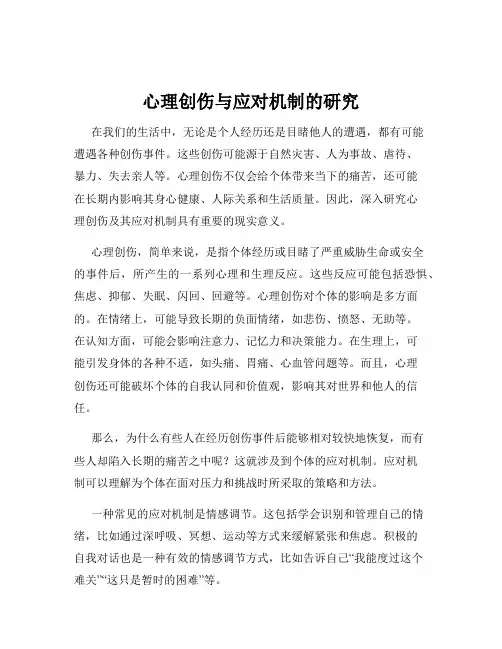 心理创伤与应对机制的研究

在我们的生活中，无论是个人经历还是目睹他人的遭遇，都有可能遭遇各种创伤事件。这些创伤可能源于自然灾害、人为事故、虐待、暴力、失去亲人等。心理创伤不仅会给个体带来当下的痛苦，还可能在长期内影响其身心健康、人际关系和生活质量。因此，深入研究心理创伤及其应对机制具有重要的现实意义。

心理创伤，简单来说，是指个体经历或目睹了严重威胁生命或安全的事件后，所产生的一系列心理和生理反应。这些反应可能包括恐惧、焦虑、抑郁、失眠、闪回、回避等。心理创伤对个体的影响是多方面的。在情绪上，可能导致长期的负面情绪，如悲伤、愤怒、无助等。在认知方面，可能会影响注意力、记忆力和决策能力。在生理上，可能引发身体的各种不适，如头痛、胃痛、心血管问题等。而且，心理创伤还可能破坏个体的自我认同和价值观，影响其对世界和他人的信任。

那么，为什么有些人在经历创伤事件后能够相对较快地恢复，而有些人却陷入长期的痛苦之中呢？这就涉及到个体的应对机制。应对机制可以理解为个体在面对压力和挑战时所采取的策略和方法。

一种常见的应对机制是情感调节。这包括学会识别和管理自己的情绪，比如通过深呼吸、冥想、运动等方式来缓解紧张和焦虑。积极的自我对话也是一种有效的情感调节方式，比如告诉自己“我能度过这个难关”“这只是暂时的困难”等。